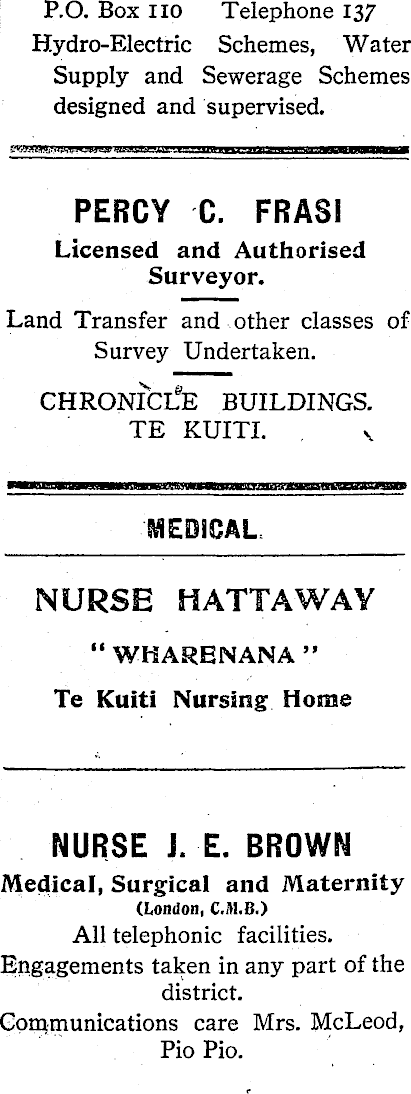 P.O. Box 110 Telephone 137
Hydro-Electric Schemes, Water Supply and Sewerage Schemes designed and supervised.

PERCY C. FRASI
Licensed and Authorised Surveyor.

Land Transfer and other classes of Survey Undertaken.

CHRONICLE BUILDINGS. TE KUITI.

MEDICAL.

NURSE HATTAWAY
"WHARENANA"
Te Kuiti Nursing Home

NURSE J. E. BROWN
Medical, Surgical and Maternity
(London, C.M.B.)
All telephonic facilities.
Engagements taken in any part of the district.
Communications care Mrs. McLeod, Pio Pio.